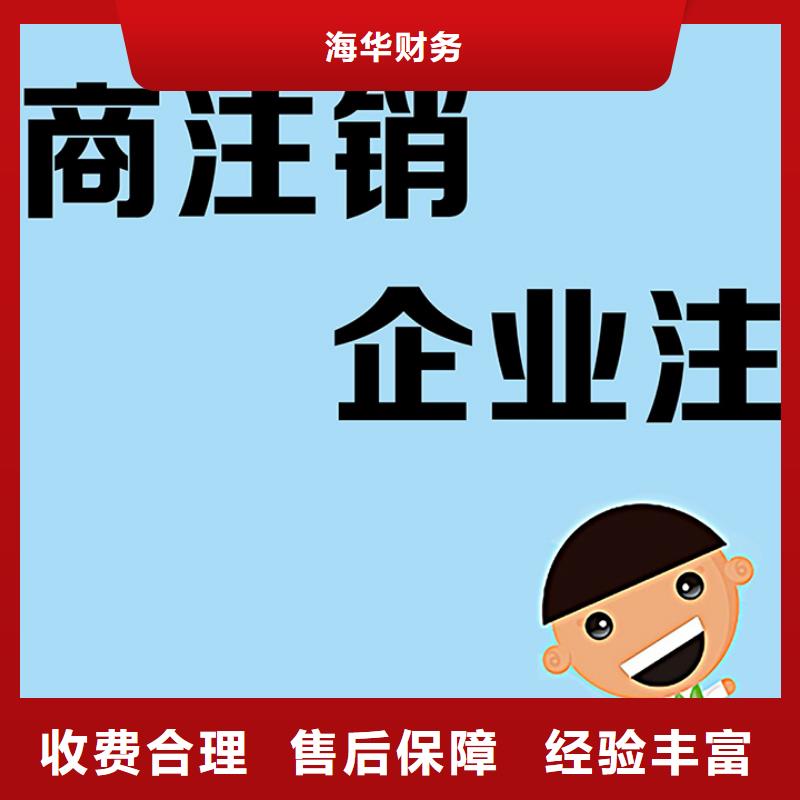 海华财务

商注销

企业注

收费合理 售后保障 经验丰富